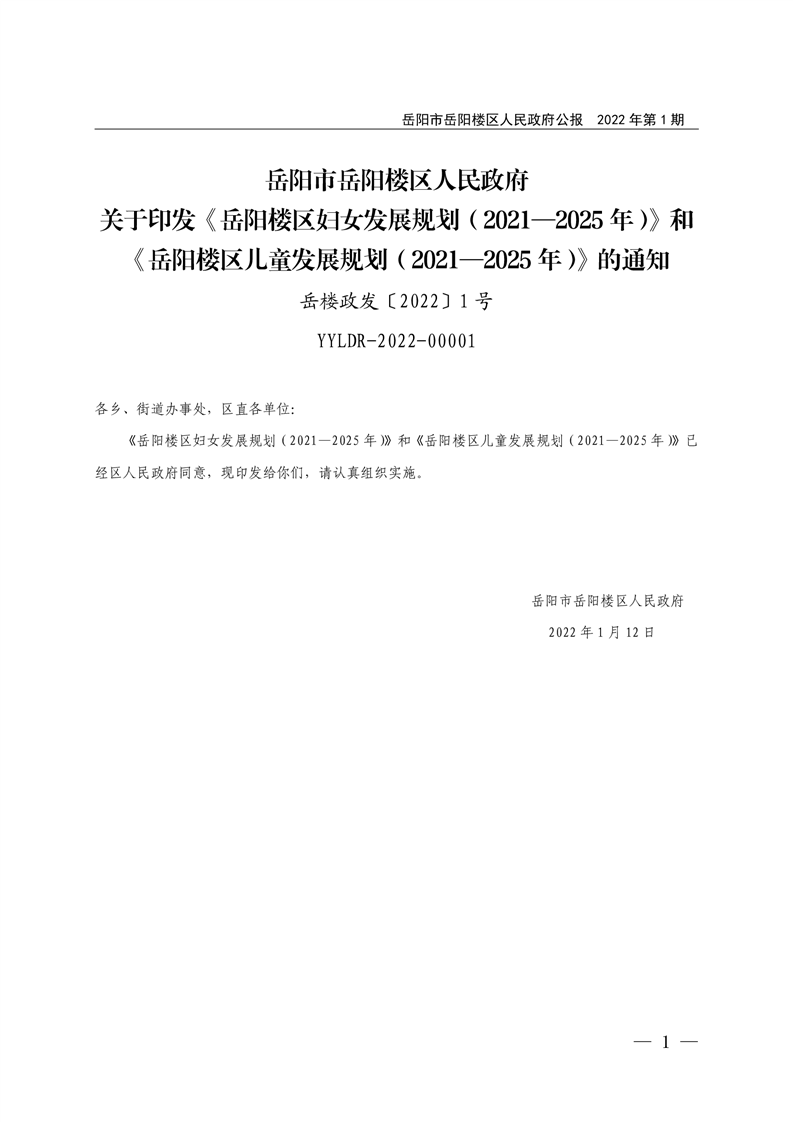 岳阳市岳阳楼区人民政府公报　2022 年第 1 期

岳阳市岳阳楼区人民政府
关于印发《岳阳楼区妇女发展规划（2021—2025 年）》和《岳阳楼区儿童发展规划（2021—2025 年）》的通知

岳楼政发〔2022〕1 号

YYLDR-2022-00001

各乡、街道办事处，区直各单位：

《岳阳楼区妇女发展规划（2021—2025 年）》和《岳阳楼区儿童发展规划（2021—2025 年）》已经区人民政府同意，现印发给你们，请认真组织实施。

岳阳市岳阳楼区人民政府

2022 年 1 月 12 日

— 1 —